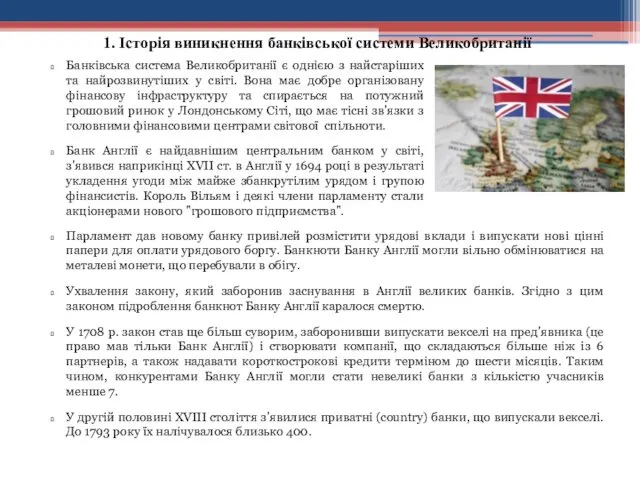 1. Історія виникнення банківської системи Великобританії

Банківська система Великобританії є однією з найстаріших та найрозвинутіших у світі. Вона має добре організовану фінансову інфраструктуру та спирається на потужний грошовий ринок у Лондонському Сіті, що має тісні зв'язки з головними фінансовими центрами світової спільноти.

Банк Англії є найдавнішим центральним банком у світі, з'явився наприкінці XVII ст. в Англії у 1694 році в результаті укладення угоди між майже збанкрутілим урядом і групою фінансистів. Король Вільям і деякі члени парламенту стали акціонерами нового "грошового підприємства".

Парламент дав новому банку привілей розмістити урядові вклади і випускати нові цінні папери для оплати урядового боргу. Банкноти Банку Англії могли вільно обмінюватися на металеві монети, що перебували в обігу.

Ухвалення закону, який заборонив заснування в Англії великих банків. Згідно з цим законом підроблення банкнот Банку Англії каралося смертю.

У 1708 р. закон став ще більш суворим, заборонивши випускати векселі на пред'явника (це право мав тільки Банк Англії) і створювати компанії, що складаються більше ніж із 6 партнерів, а також надавати короткострокові кредити терміном до шести місяців. Таким чином, конкурентами Банку Англії могли стати невеликі банки з кількістю учасників менше 7.

У другій половині XVIII століття з'явилися приватні (country) банки, що випускали векселі. До 1793 року їх налічувалося близько 400.